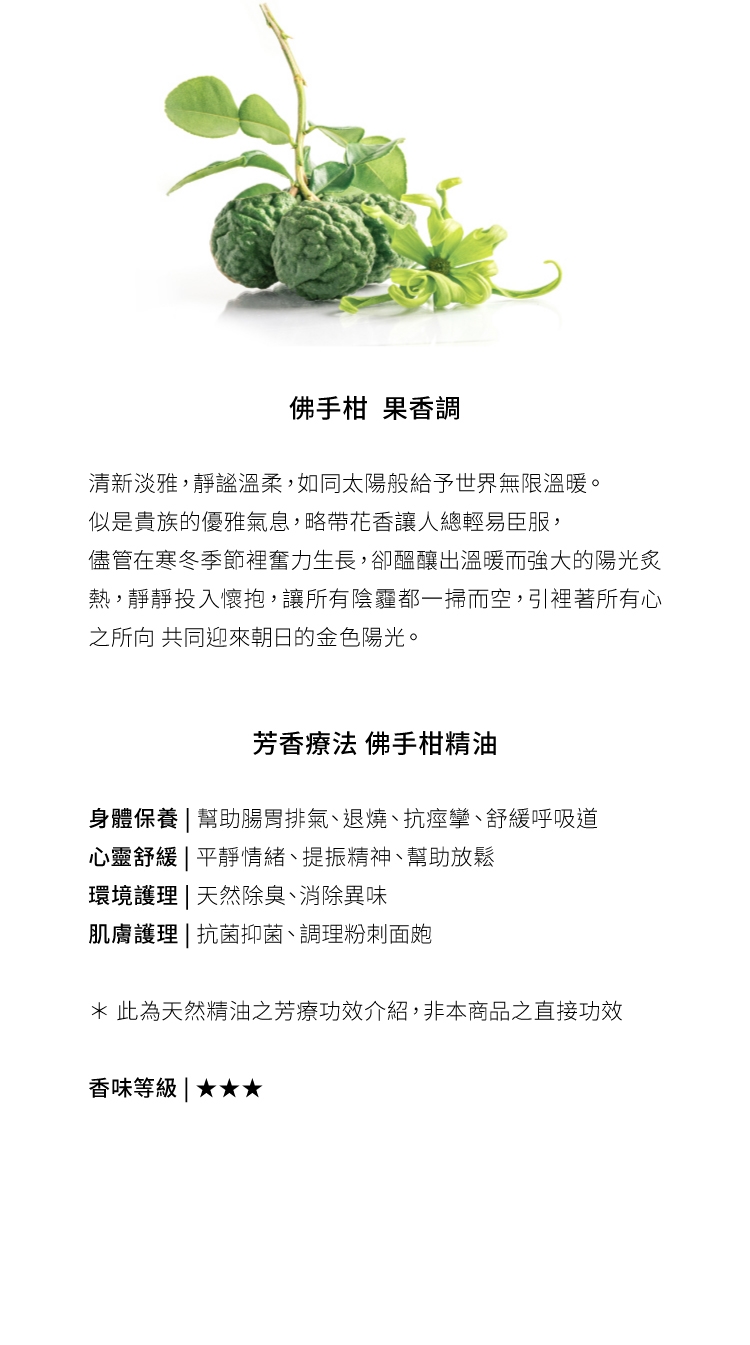 佛手柑 果香調

清新淡雅，靜謐溫柔，如同太陽般給予世界無限溫暖。
似是貴族的優雅氣息，略帶花香讓人總輕易臣服，
儘管在寒冬季節裡奮力生長，卻醞釀出溫暖而強大的陽光炙熱，靜靜投入懷抱，讓所有陰霾都一掃而空，引裡著所有心之所向 共同迎來朝日的金色陽光。

芳香療法 佛手柑精油

身體保養 | 幫助腸胃排氣、退燒、抗痙攣、舒緩呼吸道
心靈舒緩 | 平靜情緒、提振精神、幫助放鬆
環境護理 | 天然除臭、消除異味
肌膚護理 | 抗菌抑菌、調理粉刺面皰

＊ 此為天然精油之芳療功效介紹，非本商品之直接功效

香味等級 | ★★★